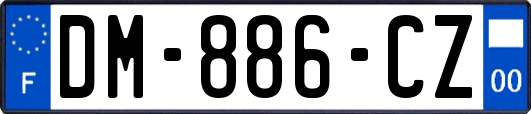 F

DM-886-CZ

00